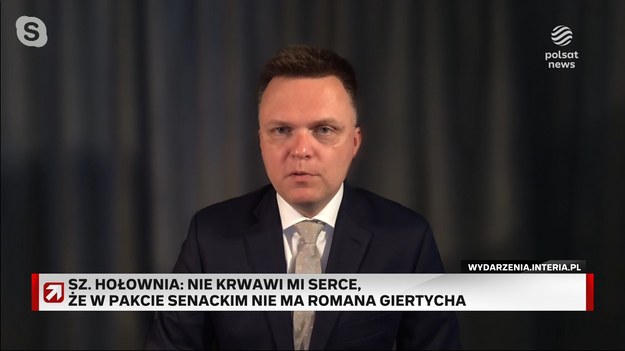 polsat news

WYDARZENIA.INTERIA.PL

SZ. HOŁOWNIA: NIE KRWAWI MI SERCE, ŻE W PAKCIE SENACKIM NIE MA ROMANA GIERTYCHA